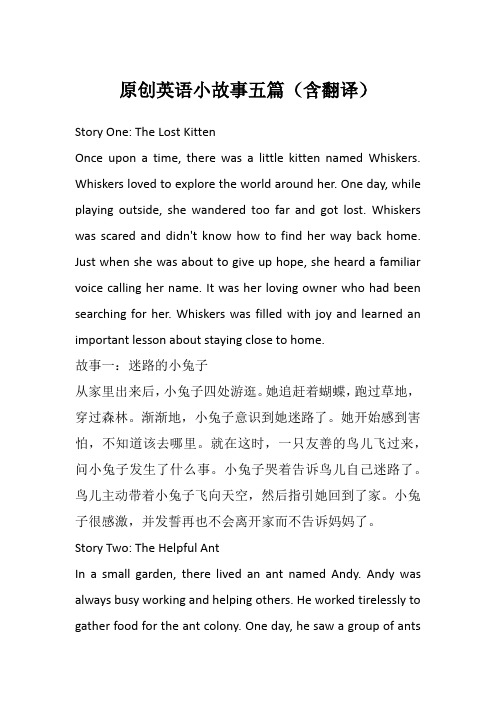 原创英语小故事五篇（含翻译）

Story One: The Lost Kitten

Once upon a time, there was a little kitten named Whiskers. Whiskers loved to explore the world around her. One day, while playing outside, she wandered too far and got lost. Whiskers was scared and didn't know how to find her way back home. Just when she was about to give up hope, she heard a familiar voice calling her name. It was her loving owner who had been searching for her. Whiskers was filled with joy and learned an important lesson about staying close to home.

故事一：迷路的小兔子

从家里出来后，小兔子四处游逛。她追赶着蝴蝶，跑过草地，穿过森林。渐渐地，小兔子意识到她迷路了。她开始感到害怕，不知道该去哪里。就在这时，一只友善的鸟儿飞过来，问小兔子发生了什么事。小兔子哭着告诉鸟儿自己迷路了。鸟儿主动带着小兔子飞向天空，然后指引她回到了家。小兔子很感激，并发誓再也不会离开家而不告诉妈妈了。

Story Two: The Helpful Ant

In a small garden, there lived an ant named Andy. Andy was always busy working and helping others. He worked tirelessly to gather food for the ant colony. One day, he saw a group of ants